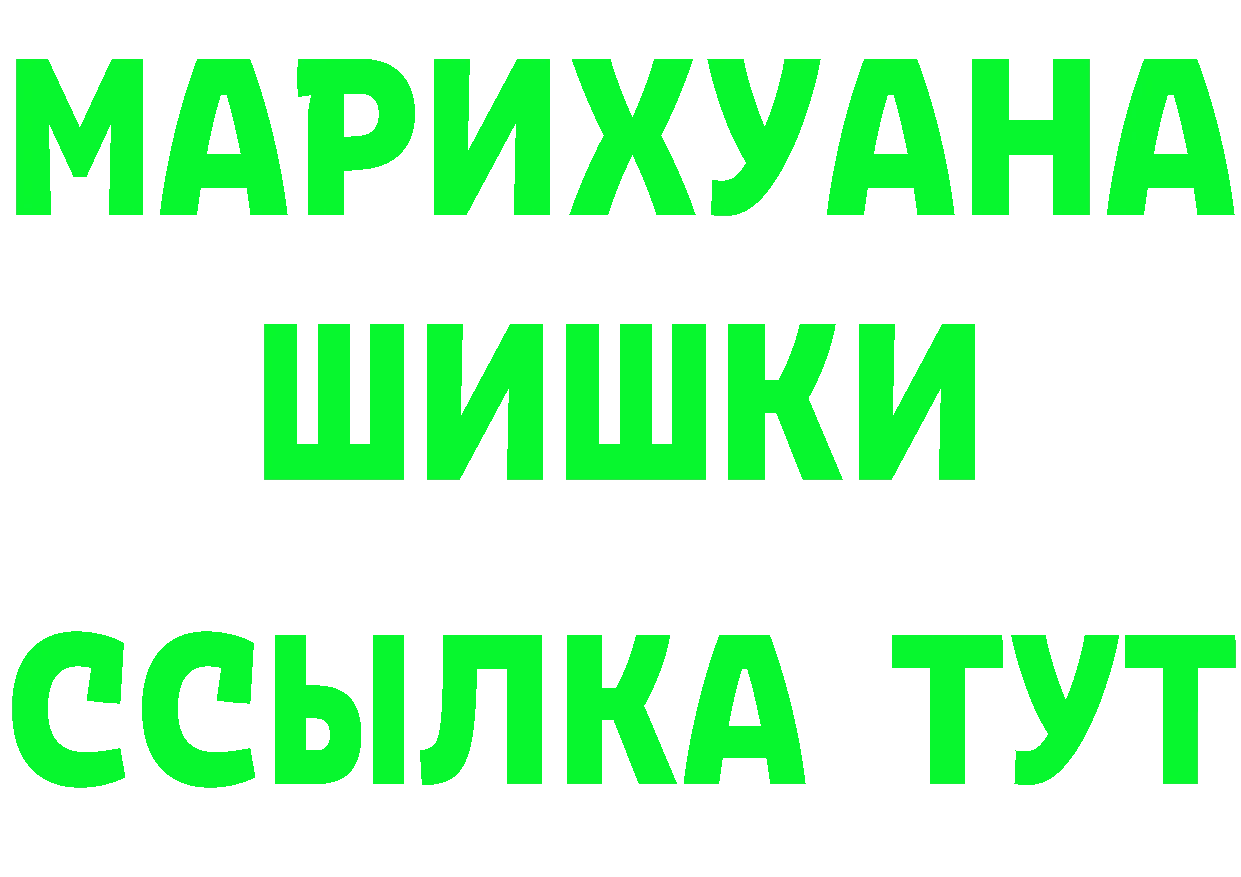 МАРИХУАНА
ШИШКИ
ССЫЛКА ТУТ